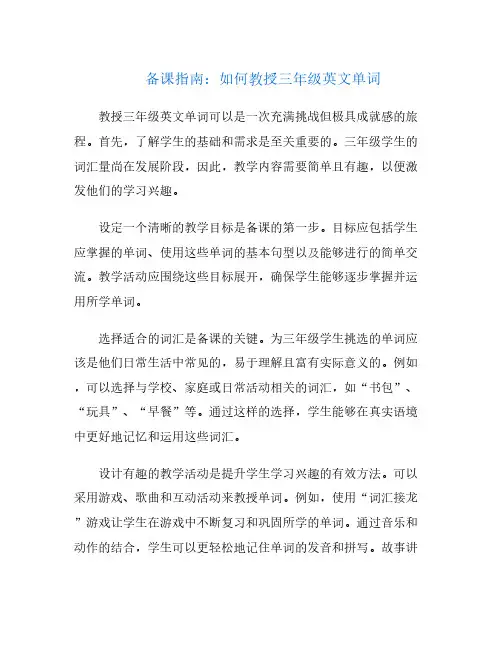 备课指南：如何教授三年级英文单词

教授三年级英文单词可以是一次充满挑战但极具成就感的旅程。首先，了解学生的基础和需求是至关重要的。三年级学生的词汇量尚在发展阶段，因此，教学内容需要简单且有趣，以便激发他们的学习兴趣。

设定一个清晰的教学目标是备课的第一步。目标应包括学生应掌握的单词、使用这些单词的基本句型以及能够进行的简单交流。教学活动应围绕这些目标展开，确保学生能够逐步掌握并运用所学单词。

选择适合的词汇是备课的关键。为三年级学生挑选的单词应该是他们日常生活中常见的，易于理解且富有实际意义的。例如，可以选择与学校、家庭或日常活动相关的词汇，如“书包”、“玩具”、“早餐”等。通过这样的选择，学生能够在真实语境中更好地记忆和运用这些词汇。

设计有趣的教学活动是提升学生学习兴趣的有效方法。可以采用游戏、歌曲和互动活动来教授单词。例如，使用“词汇接龙”游戏让学生在游戏中不断复习和巩固所学的单词。通过音乐和动作的结合，学生可以更轻松地记住单词的发音和拼写。故事讲